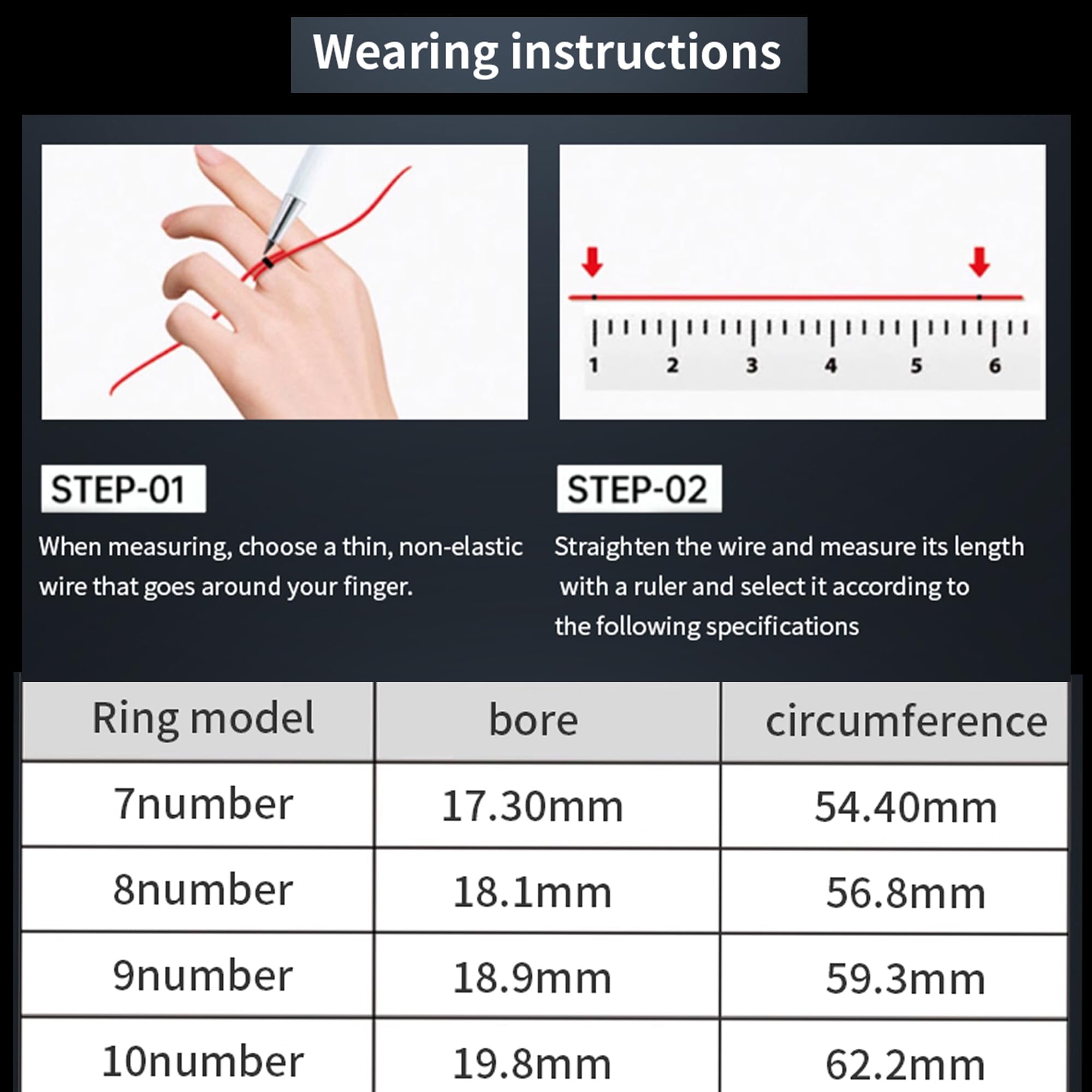 Wearing instructions

1 2 3 4 5 6

STEP-01

When measuring, choose a thin, non-elastic wire that goes around your finger.

STEP-02

Straighten the wire and measure its length with a ruler and select it according to the following specifications

| Ring model | bore | circumference |
|---|---|---|
| 7number | 17.30mm | 54.40mm |
| 8number | 18.1mm | 56.8mm |
| 9number | 18.9mm | 59.3mm |
| 10number | 19.8mm | 62.2mm |